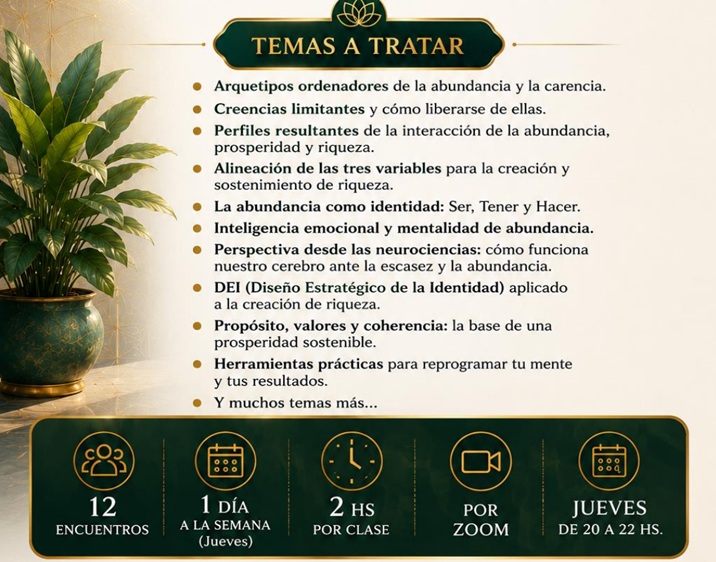 TEMAS A TRATAR

• Arquetipos ordenadores de la abundancia y la carencia.
• Creencias limitantes y cómo liberarse de ellas.
• Perfiles resultantes de la interacción de la abundancia, prosperidad y riqueza.
• Alineación de las tres variables para la creación y sostenimiento de riqueza.
• La abundancia como identidad: Ser, Tener y Hacer.
• Inteligencia emocional y mentalidad de abundancia.
• Perspectiva desde las neurociencias: cómo funciona nuestro cerebro ante la escasez y la abundancia.
• DEI (Diseño Estratégico de la Identidad) aplicado a la creación de riqueza.
• Propósito, valores y coherencia: la base de una prosperidad sostenible.
• Herramientas prácticas para reprogramar tu mente y tus resultados.
• Y muchos temas más...

12
ENCUENTROS

1 DÍA
A LA SEMANA
(Jueves)

2 HS
POR CLASE

POR
ZOOM

JUEVES
DE 20 A 22 HS.